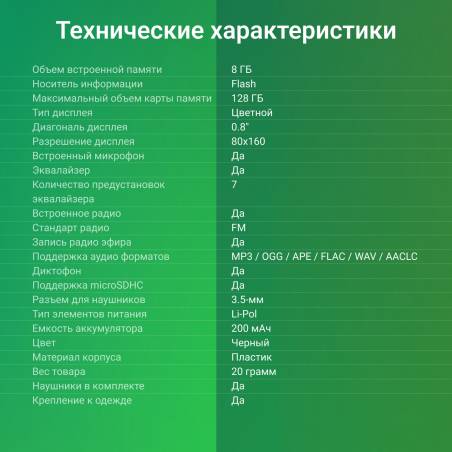 Технические характеристики

| | |
|---|---|
| Объем встроенной памяти | 8 ГБ |
| Носитель информации | Flash |
| Максимальный объем карты памяти | 128 ГБ |
| Тип дисплея | Цветной |
| Диагональ дисплея | 0.8" |
| Разрешение дисплея | 80x160 |
| Встроенный микрофон | Да |
| Эквалайзер | Да |
| Количество предустановок эквалайзера | 7 |
| Встроенное радио | Да |
| Стандарт радио | FM |
| Запись радио эфира | Да |
| Поддержка аудио форматов | MP3 / OGG / APE / FLAC / WAV / AACLC |
| Диктофон | Да |
| Поддержка microSDHC | Да |
| Разъем для наушников | 3.5-мм |
| Тип элементов питания | Li-Pol |
| Емкость аккумулятора | 200 мАч |
| Цвет | Черный |
| Материал корпуса | Пластик |
| Вес товара | 20 грамм |
| Наушники в комплекте | Да |
| Крепление к одежде | Да |